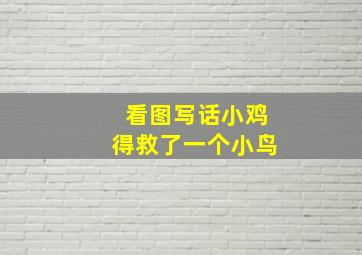 看图写话小鸡
得救了一个小鸟